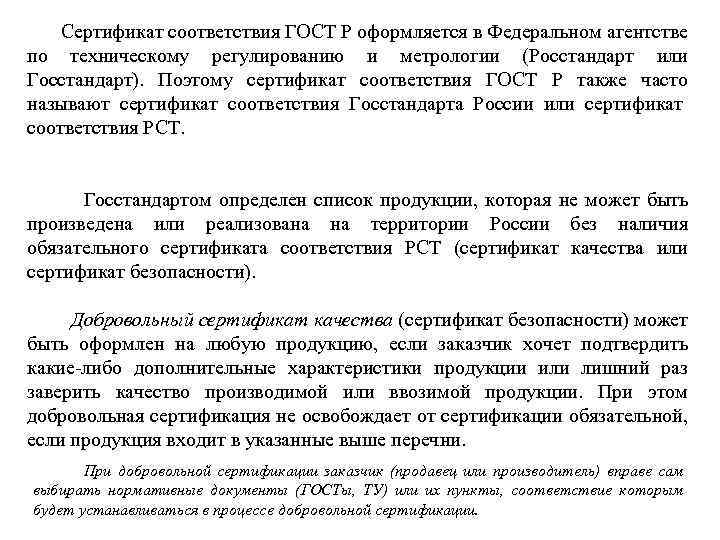 Сертификат соответствия ГОСТ Р оформляется в Федеральном агентстве по техническому регулированию и метрологии (Росстандарт или Госстандарт). Поэтому сертификат соответствия ГОСТ Р также часто называют сертификат соответствия Госстандарта России или сертификат соответствия РСТ.

Госстандартом определен список продукции, которая не может быть произведена или реализована на территории России без наличия обязательного сертификата соответствия РСТ (сертификат качества или сертификат безопасности).

Добровольный сертификат качества (сертификат безопасности) может быть оформлен на любую продукцию, если заказчик хочет подтвердить какие-либо дополнительные характеристики продукции или лишний раз заверить качество производимой или ввозимой продукции. При этом добровольная сертификация не освобождает от сертификации обязательной, если продукция входит в указанные выше перечни.

При добровольной сертификации заказчик (продавец или производитель) вправе сам выбирать нормативные документы (ГОСТы, ТУ) или их пункты, соответствие которым будет устанавливаться в процессе добровольной сертификации.